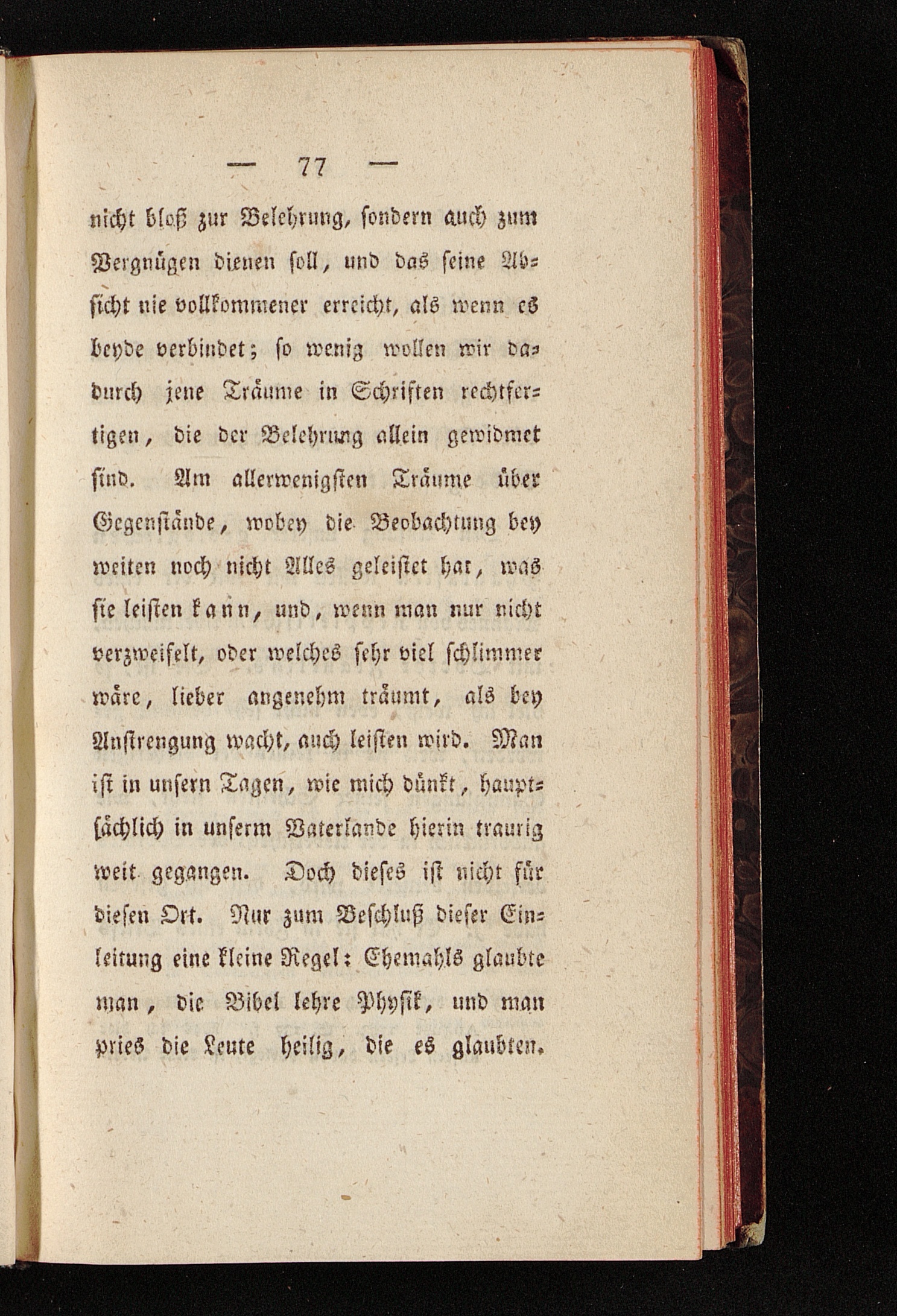 — 77 —

nicht bloß zur Belehrung, sondern auch zum Vergnügen dienen soll, und das seine Absicht nie vollkommener erreicht, als wenn es beyde verbindet; so wenig wollen wir dadurch jene Träume in Schriften rechtfertigen, die der Belehrung allein gewidmet sind. Am allerwenigsten Träume über Gegenstände, wobey die Beobachtung bey weiten noch nicht Alles geleistet hat, was sie leisten kann, und, wenn man nur nicht verzweifelt, oder welches sehr viel schlimmer wäre, lieber angenehm träumt, als bey Anstrengung wacht, auch leisten wird. Man ist in unsern Tagen, wie mich dünkt, hauptsächlich in unserm Vaterlande hierin traurig weit gegangen. Doch dieses ist nicht für diesen Ort. Nur zum Beschluß dieser Einleitung eine kleine Regel: Ehemahls glaubte man, die Bibel lehre Physik, und man pries die Leute heilig, die es glaubten.